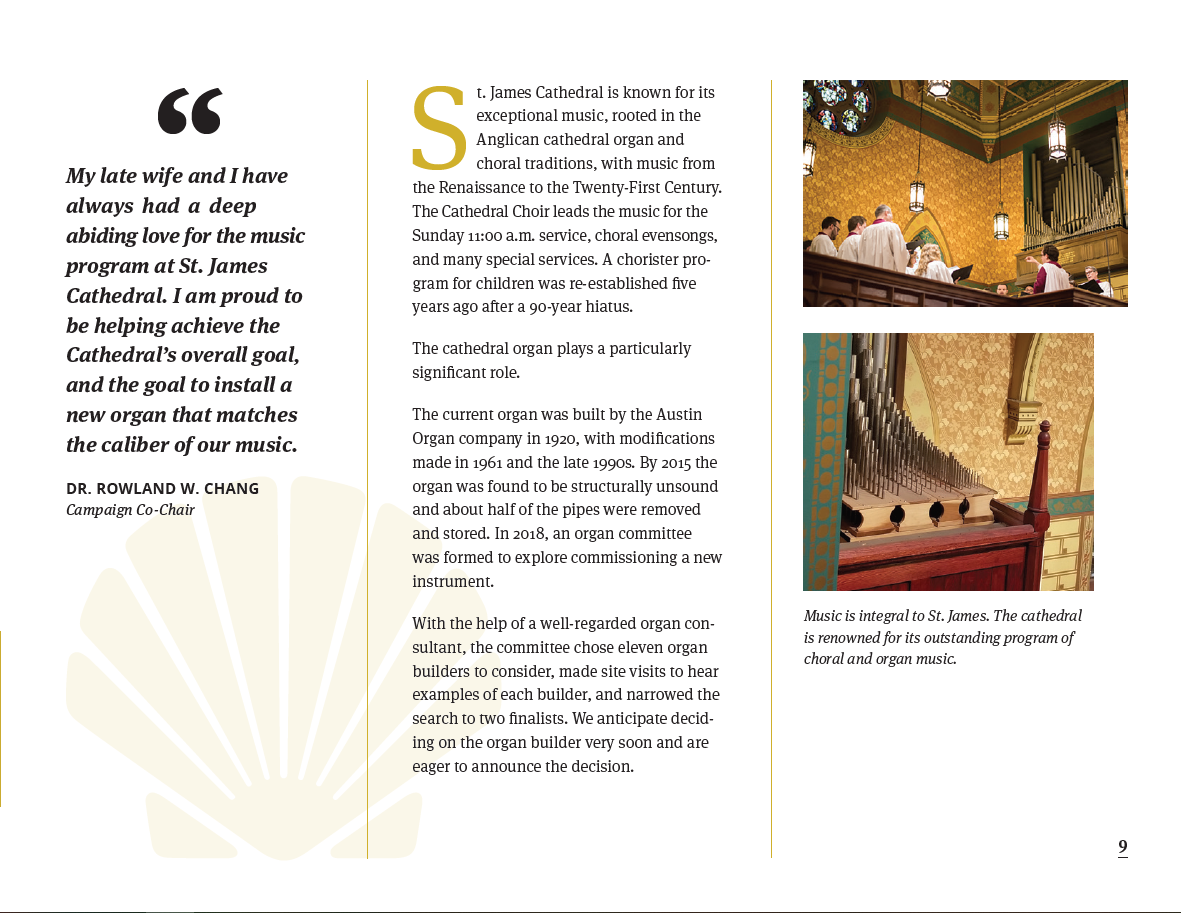 “

My late wife and I have always had a deep abiding love for the music program at St. James Cathedral. I am proud to be helping achieve the Cathedral’s overall goal, and the goal to install a new organ that matches the caliber of our music.

DR. ROWLAND W. CHANG
Campaign Co-Chair

St. James Cathedral is known for its exceptional music, rooted in the Anglican cathedral organ and choral traditions, with music from the Renaissance to the Twenty-First Century. The Cathedral Choir leads the music for the Sunday 11:00 a.m. service, choral evensongs, and many special services. A chorister program for children was re-established five years ago after a 90-year hiatus.

The cathedral organ plays a particularly significant role.

The current organ was built by the Austin Organ company in 1920, with modifications made in 1961 and the late 1990s. By 2015 the organ was found to be structurally unsound and about half of the pipes were removed and stored. In 2018, an organ committee was formed to explore commissioning a new instrument.

With the help of a well-regarded organ consultant, the committee chose eleven organ builders to consider, made site visits to hear examples of each builder, and narrowed the search to two finalists. We anticipate deciding on the organ builder very soon and are eager to announce the decision.

Music is integral to St. James. The cathedral is renowned for its outstanding program of choral and organ music.

9